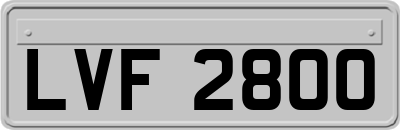 LVF 2800